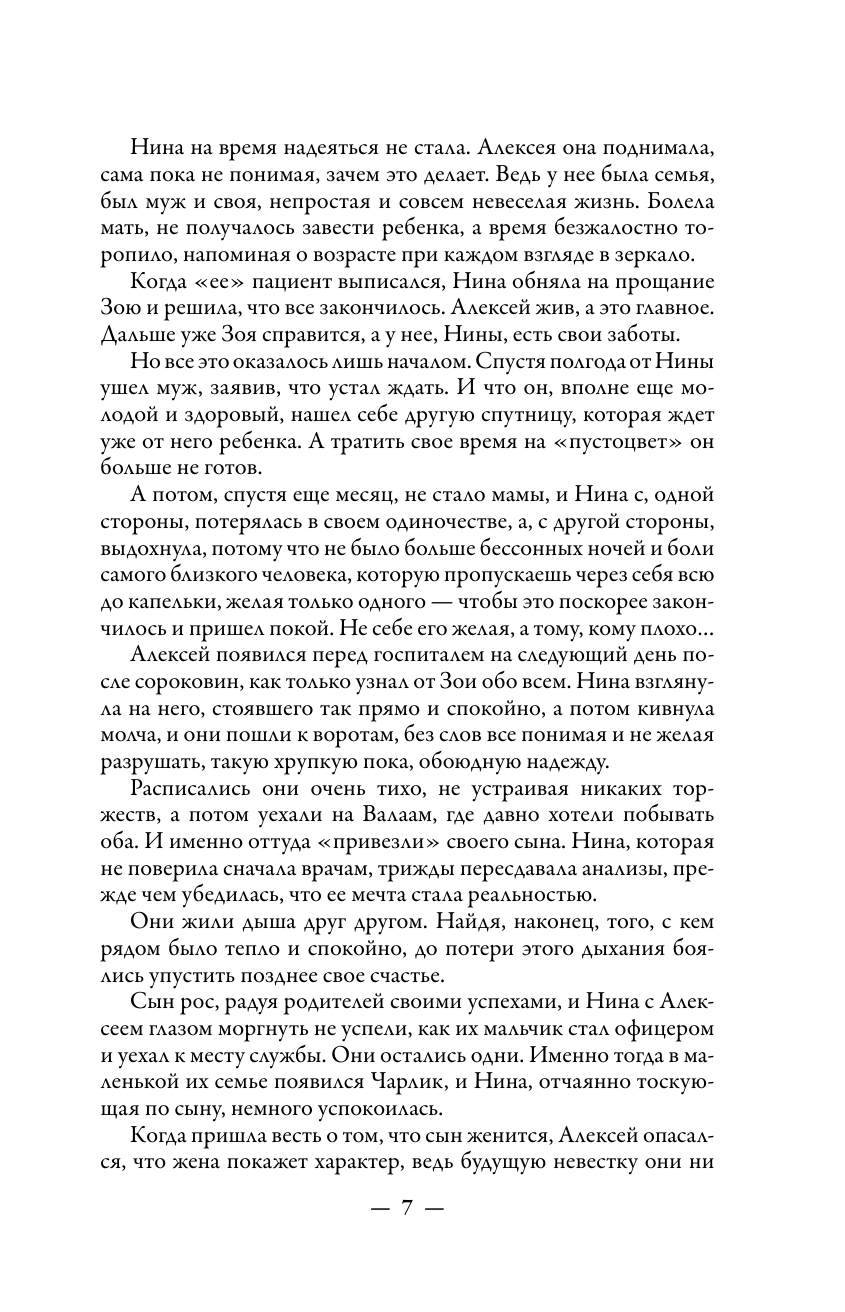 Нина на время надеяться не стала. Алексея она поднимала, сама пока не понимая, зачем это делает. Ведь у нее была семья, был муж и своя, непростая и совсем невеселая жизнь. Болела мать, не получалось завести ребенка, а время безжалостно торопило, напоминая о возрасте при каждом взгляде в зеркало.

Когда «ее» пациент выписался, Нина обняла на прощание Зою и решила, что все закончилось. Алексей жив, а это главное. Дальше уже Зоя справится, а у нее, Нины, есть свои заботы.

Но все это оказалось лишь началом. Спустя полгода от Нины ушел муж, заявив, что устал ждать. И что он, вполне еще молодой и здоровый, нашел себе другую спутницу, которая ждет уже от него ребенка. А тратить свое время на «пустоцвет» он больше не готов.

А потом, спустя еще месяц, не стало мамы, и Нина с, одной стороны, потерялась в своем одиночестве, а, с другой стороны, выдохнула, потому что не было больше бессонных ночей и боли самого близкого человека, которую пропускаешь через себя всю до капельки, желая только одного — чтобы это поскорее закончилось и пришел покой. Не себе его желая, а тому, кому плохо…

Алексей появился перед госпиталем на следующий день после сороковин, как только узнал от Зои обо всем. Нина взглянула на него, стоявшего так прямо и спокойно, а потом кивнула молча, и они пошли к воротам, без слов все понимая и не желая разрушать, такую хрупкую пока, обоюдную надежду.

Расписались они очень тихо, не устраивая никаких торжеств, а потом уехали на Валаам, где давно хотели побывать оба. И именно оттуда «привезли» своего сына. Нина, которая не поверила сначала врачам, трижды пересдавала анализы, прежде чем убедилась, что ее мечта стала реальностью.

Они жили дыша друг другом. Найдя, наконец, того, с кем рядом было тепло и спокойно, до потери этого дыхания боялись упустить позднее свое счастье.

Сын рос, радуя родителей своими успехами, и Нина с Алексеем глазом моргнуть не успели, как их мальчик стал офицером и уехал к месту службы. Они остались одни. Именно тогда в маленькой их семье появился Чарлик, и Нина, отчаянно тоскующая по сыну, немного успокоилась.

Когда пришла весть о том, что сын женится, Алексей опасался, что жена покажет характер, ведь будущую невестку они ни

— 7 —